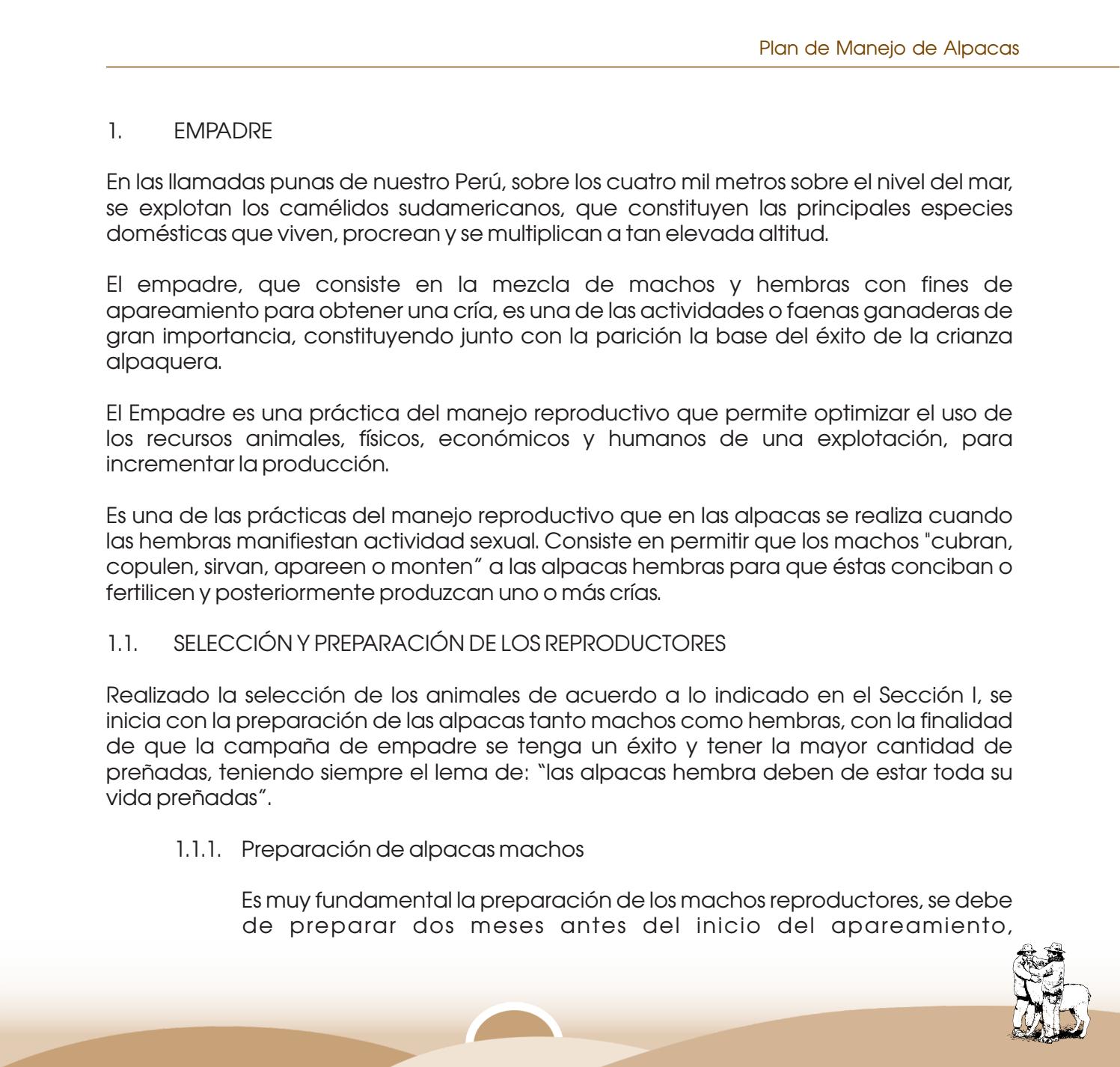 Plan de Manejo de Alpacas

1. EMPADRE

En las llamadas punas de nuestro Perú, sobre los cuatro mil metros sobre el nivel del mar, se explotan los camélidos sudamericanos, que constituyen las principales especies domésticas que viven, procrean y se multiplican a tan elevada altitud.

El empadre, que consiste en la mezcla de machos y hembras con fines de apareamiento para obtener una cría, es una de las actividades o faenas ganaderas de gran importancia, constituyendo junto con la parición la base del éxito de la crianza alpaquera.

El Empadre es una práctica del manejo reproductivo que permite optimizar el uso de los recursos animales, físicos, económicos y humanos de una explotación, para incrementar la producción.

Es una de las prácticas del manejo reproductivo que en las alpacas se realiza cuando las hembras manifiestan actividad sexual. Consiste en permitir que los machos "cubran, copulen, sirvan, apareen o monten" a las alpacas hembras para que éstas conciban o fertilicen y posteriormente produzcan uno o más crías.

1.1. SELECCIÓN Y PREPARACIÓN DE LOS REPRODUCTORES

Realizado la selección de los animales de acuerdo a lo indicado en el Sección I, se inicia con la preparación de las alpacas tanto machos como hembras, con la finalidad de que la campaña de empadre se tenga un éxito y tener la mayor cantidad de preñadas, teniendo siempre el lema de: "las alpacas hembra deben de estar toda su vida preñadas".

1.1.1. Preparación de alpacas machos

Es muy fundamental la preparación de los machos reproductores, se debe de preparar dos meses antes del inicio del apareamiento,